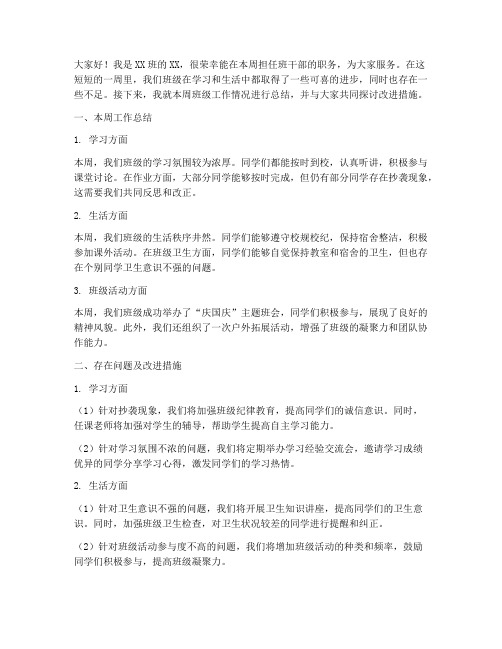 大家好！我是XX班的XX，很荣幸能在本周担任班干部的职务，为大家服务。在这短短的一周里，我们班级在学习和生活中都取得了一些可喜的进步，同时也存在一些不足。接下来，我就本周班级工作情况进行总结，并与大家共同探讨改进措施。

一、本周工作总结

1. 学习方面

本周，我们班级的学习氛围较为浓厚。同学们都能按时到校，认真听讲，积极参与课堂讨论。在作业方面，大部分同学能够按时完成，但仍有部分同学存在抄袭现象，这需要我们共同反思和改正。

2. 生活方面

本周，我们班级的生活秩序井然。同学们能够遵守校规校纪，保持宿舍整洁，积极参加课外活动。在班级卫生方面，同学们能够自觉保持教室和宿舍的卫生，但也存在个别同学卫生意识不强的问题。

3. 班级活动方面

本周，我们班级成功举办了“庆国庆”主题班会，同学们积极参与，展现了良好的精神风貌。此外，我们还组织了一次户外拓展活动，增强了班级的凝聚力和团队协作能力。

二、存在问题及改进措施

1. 学习方面

（1）针对抄袭现象，我们将加强班级纪律教育，提高同学们的诚信意识。同时，任课老师将加强对学生的辅导，帮助学生提高自主学习能力。

（2）针对学习氛围不浓的问题，我们将定期举办学习经验交流会，邀请学习成绩优异的同学分享学习心得，激发同学们的学习热情。

2. 生活方面

（1）针对卫生意识不强的问题，我们将开展卫生知识讲座，提高同学们的卫生意识。同时，加强班级卫生检查，对卫生状况较差的同学进行提醒和纠正。

（2）针对班级活动参与度不高的问题，我们将增加班级活动的种类和频率，鼓励同学们积极参与，提高班级凝聚力。